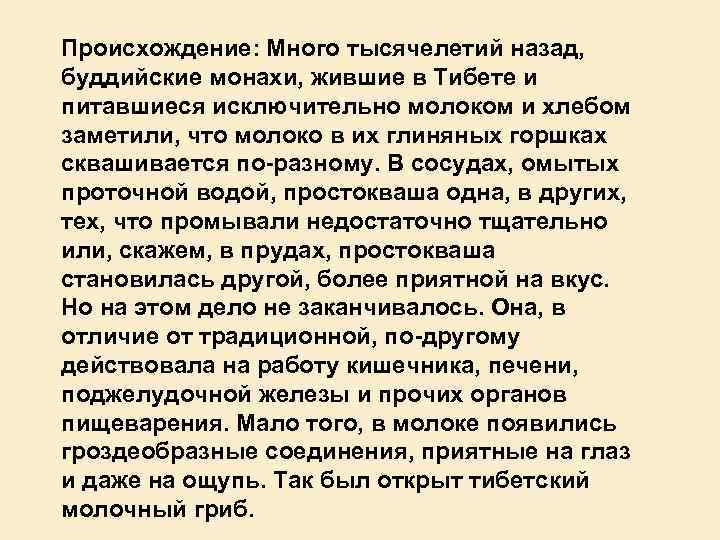 Происхождение: Много тысячелетий назад, буддийские монахи, жившие в Тибете и питавшиеся исключительно молоком и хлебом заметили, что молоко в их глиняных горшках сквашивается по-разному. В сосудах, омытых проточной водой, простокваша одна, в других, тех, что промывали недостаточно тщательно или, скажем, в прудах, простокваша становилась другой, более приятной на вкус. Но на этом дело не заканчивалось. Она, в отличие от традиционной, по-другому действовала на работу кишечника, печени, поджелудочной железы и прочих органов пищеварения. Мало того, в молоке появились гроздеобразные соединения, приятные на глаз и даже на ощупь. Так был открыт тибетский молочный гриб.